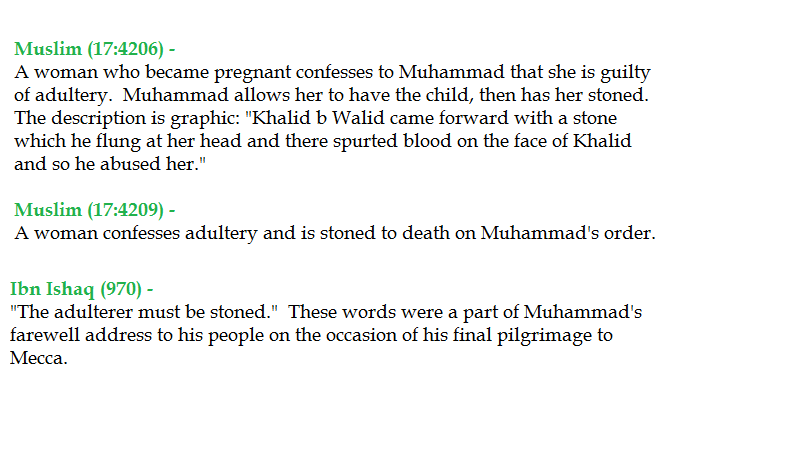 Muslim (17:4206) -
A woman who became pregnant confesses to Muhammad that she is guilty of adultery. Muhammad allows her to have the child, then has her stoned. The description is graphic: "Khalid b Walid came forward with a stone which he flung at her head and there spurted blood on the face of Khalid and so he abused her."

Muslim (17:4209) -
A woman confesses adultery and is stoned to death on Muhammad's order.

Ibn Ishaq (970) -
"The adulterer must be stoned." These words were a part of Muhammad's farewell address to his people on the occasion of his final pilgrimage to Mecca.